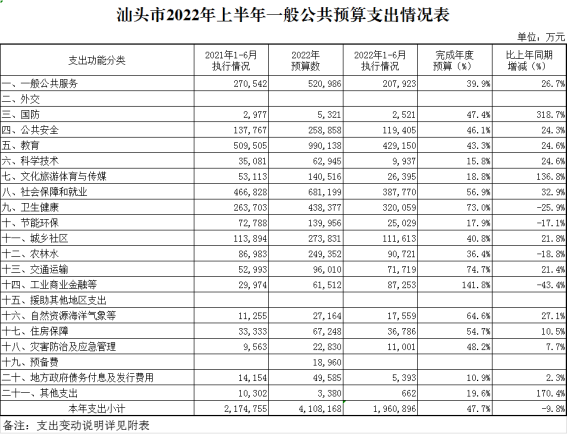 汕头市2022年上半年一般公共预算支出情况表

单位：万元

| 支出功能分类 | 2021年1-6月执行情况 | 2022年预算数 | 2022年1-6月执行情况 | 完成年度预算（%） | 比上年同期增减（%） |
|---|---|---|---|---|---|
| 一、一般公共服务 | 270,542 | 520,986 | 207,923 | 39.9% | 26.7% |
| 二、外交 | | | | | |
| 三、国防 | 2,977 | 5,321 | 2,521 | 47.4% | 318.7% |
| 四、公共安全 | 137,767 | 258,858 | 119,405 | 46.1% | 24.3% |
| 五、教育 | 509,505 | 990,138 | 429,150 | 43.3% | 24.6% |
| 六、科学技术 | 35,081 | 62,945 | 9,937 | 15.8% | 24.6% |
| 七、文化旅游体育与传媒 | 53,113 | 140,516 | 26,395 | 18.8% | 136.8% |
| 八、社会保障和就业 | 466,828 | 681,199 | 387,770 | 56.9% | 32.9% |
| 九、卫生健康 | 263,703 | 438,377 | 320,059 | 73.0% | -25.9% |
| 十、节能环保 | 72,788 | 139,956 | 25,029 | 17.9% | -17.1% |
| 十一、城乡社区 | 113,894 | 273,831 | 111,613 | 40.8% | 21.8% |
| 十二、农林水 | 86,983 | 249,352 | 90,721 | 36.4% | -18.8% |
| 十三、交通运输 | 52,993 | 96,010 | 71,719 | 74.7% | 21.4% |
| 十四、工业商业金融等 | 29,974 | 61,512 | 87,253 | 141.8% | -43.4% |
| 十五、援助其他地区支出 | | | | | |
| 十六、自然资源海洋气象等 | 11,255 | 27,164 | 17,559 | 64.6% | 27.1% |
| 十七、住房保障 | 33,333 | 67,248 | 36,786 | 54.7% | 10.5% |
| 十八、灾害防治及应急管理 | 9,563 | 22,830 | 11,001 | 48.2% | 7.7% |
| 十九、预备费 | | 18,960 | | | |
| 二十、地方政府债务付息及发行费用 | 14,154 | 49,585 | 5,393 | 10.9% | 2.3% |
| 二十一、其他支出 | 10,302 | 3,380 | 662 | 19.6% | 170.4% |
| 本年支出小计 | 2,174,755 | 4,108,168 | 1,960,896 | 47.7% | -9.8% |

备注：支出变动说明详见附表